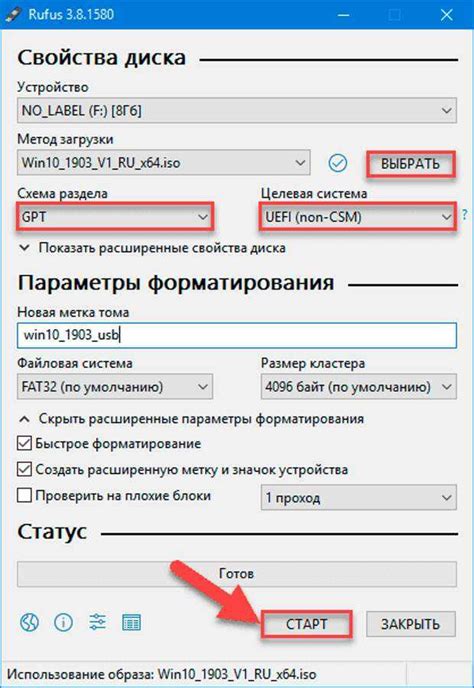 Rufus 3.8.1580

Свойства диска

Устройство
NO_LABEL (F:) [8Гб]

Метод загрузки
Win10_1903_V1_RU_x64.iso
ВЫБРАТЬ

Схема раздела
GPT

Целевая система
UEFI (non-CSM)
?

Показать расширенные свойства диска

Параметры форматирования

Новая метка тома
win10_1903_usb

Файловая система
FAT32 (по умолчанию)

Размер кластера
4096 байт (по умолчанию)

Скрыть расширенные параметры форматирования
Быстрое форматирование
Создать расширенную метку и значок устройства
Проверить на плохие блоки
1 проход

Статус

Готов

СТАРТ
ЗАКРЫТЬ

Использование образа: Win10_1903_V1_RU_x64.iso